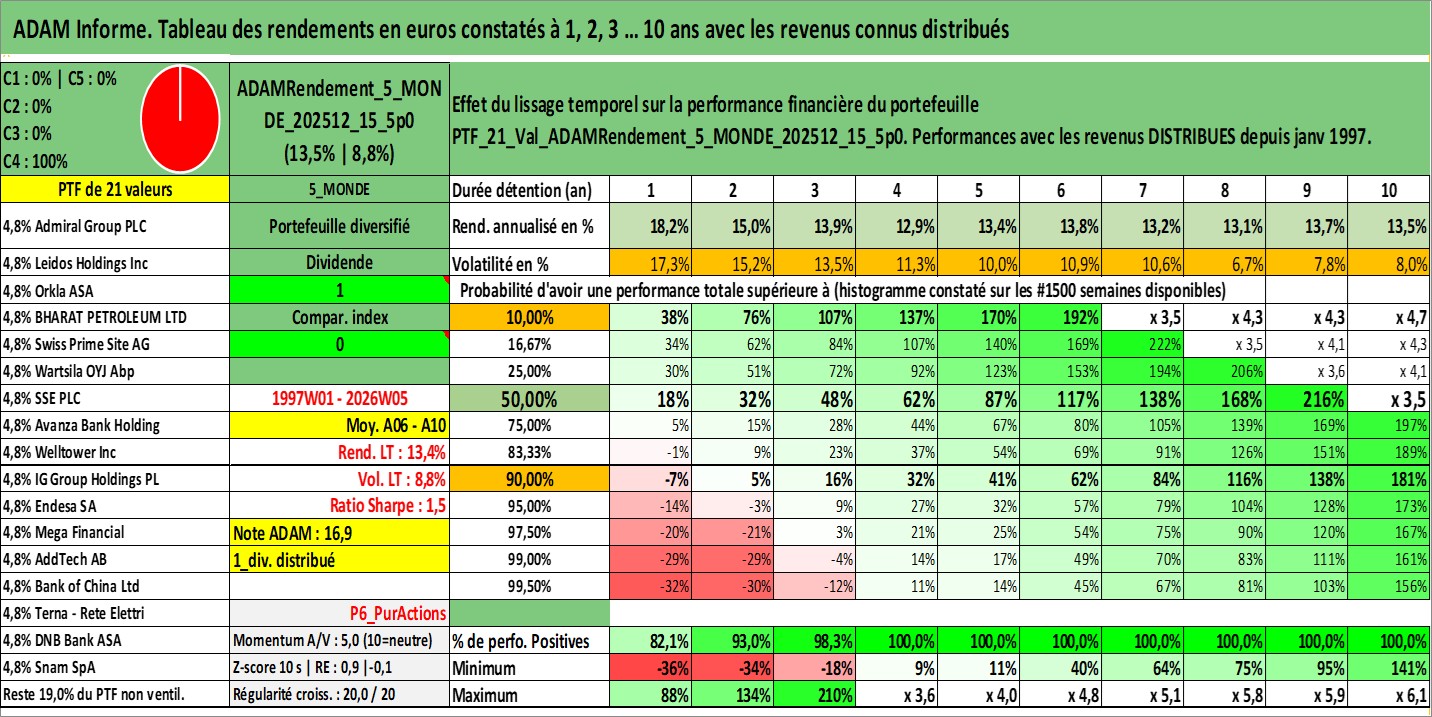 ADAM Informe. Tableau des rendements en euros constatés à 1, 2, 3 ... 10 ans avec les revenus connus distribués

C1 : 0% | C5 : 0%
C2 : 0%
C3 : 0%
C4 : 100%

ADAMRendement_5_MONDE_202512_15_5p0
(13,5% | 8,8%)

Effet du lissage temporel sur la performance financière du portefeuille
PTF_21_Val_ADAMRendement_5_MONDE_202512_15_5p0. Performances avec les revenus DISTRIBUES depuis janv 1997.

| PTF de 21 valeurs | 5_MONDE | Durée détention (an) | 1 | 2 | 3 | 4 | 5 | 6 | 7 | 8 | 9 | 10 |
|---|---|---|---|---|---|---|---|---|---|---|---|---|
| 4,8% Admiral Group PLC | Portefeuille diversifié | Rend. annualisé en % | 18,2% | 15,0% | 13,9% | 12,9% | 13,4% | 13,8% | 13,2% | 13,1% | 13,7% | 13,5% |
| 4,8% Leidos Holdings Inc | Dividende | Volatilité en % | 17,3% | 15,2% | 13,5% | 11,3% | 10,0% | 10,9% | 10,6% | 6,7% | 7,8% | 8,0% |
| 4,8% Orkla ASA | 1 | Probabilité d'avoir une performance totale supérieure à (histogramme constaté sur les #1500 semaines disponibles) | | | | | | | | | | |
| 4,8% BHARAT PETROLEUM LTD | Compar. index | 10,00% | 38% | 76% | 107% | 137% | 170% | 192% | x 3,5 | x 4,3 | x 4,3 | x 4,7 |
| 4,8% Swiss Prime Site AG | 0 | 16,67% | 34% | 62% | 84% | 107% | 140% | 169% | 222% | x 3,5 | x 4,1 | x 4,3 |
| 4,8% Wartsila OYJ Abp | | 25,00% | 30% | 51% | 72% | 92% | 123% | 153% | 194% | 206% | x 3,6 | x 4,1 |
| 4,8% SSE PLC | 1997W01 - 2026W05 | 50,00% | 18% | 32% | 48% | 62% | 87% | 117% | 138% | 168% | 216% | x 3,5 |
| 4,8% Avanza Bank Holding | Moy. A06 - A10 | 75,00% | 5% | 15% | 28% | 44% | 67% | 80% | 105% | 139% | 169% | 197% |
| 4,8% Welltower Inc | Rend. LT : 13,4% | 83,33% | -1% | 9% | 23% | 37% | 54% | 69% | 91% | 126% | 151% | 189% |
| 4,8% IG Group Holdings PL | Vol. LT : 8,8% | 90,00% | -7% | 5% | 16% | 32% | 41% | 62% | 84% | 116% | 138% | 181% |
| 4,8% Endesa SA | Ratio Sharpe : 1,5 | 95,00% | -14% | -3% | 9% | 27% | 32% | 57% | 79% | 104% | 128% | 173% |
| 4,8% Mega Financial | Note ADAM : 16,9 | 97,50% | -20% | -21% | 3% | 21% | 25% | 54% | 75% | 90% | 120% | 167% |
| 4,8% AddTech AB | 1_div. distribué | 99,00% | -29% | -29% | -4% | 14% | 17% | 49% | 70% | 83% | 111% | 161% |
| 4,8% Bank of China Ltd | | 99,50% | -32% | -30% | -12% | 11% | 14% | 45% | 67% | 81% | 103% | 156% |
| 4,8% Terna - Rete Elettri | P6_PurActions | | | | | | | | | | | |
| 4,8% DNB Bank ASA | Momentum A/V : 5,0 (10=neutre) | % de perfo. Positives | 82,1% | 93,0% | 98,3% | 100,0% | 100,0% | 100,0% | 100,0% | 100,0% | 100,0% | 100,0% |
| 4,8% Snam SpA | Z-score 10 s \| RE : 0,9 \|-0,1 | Minimum | -36% | -34% | -18% | 9% | 11% | 40% | 64% | 75% | 95% | 141% |
| Reste 19,0% du PTF non ventil. | Régularité croiss. : 20,0 / 20 | Maximum | 88% | 134% | 210% | x 3,6 | x 4,0 | x 4,8 | x 5,1 | x 5,8 | x 5,9 | x 6,1 |